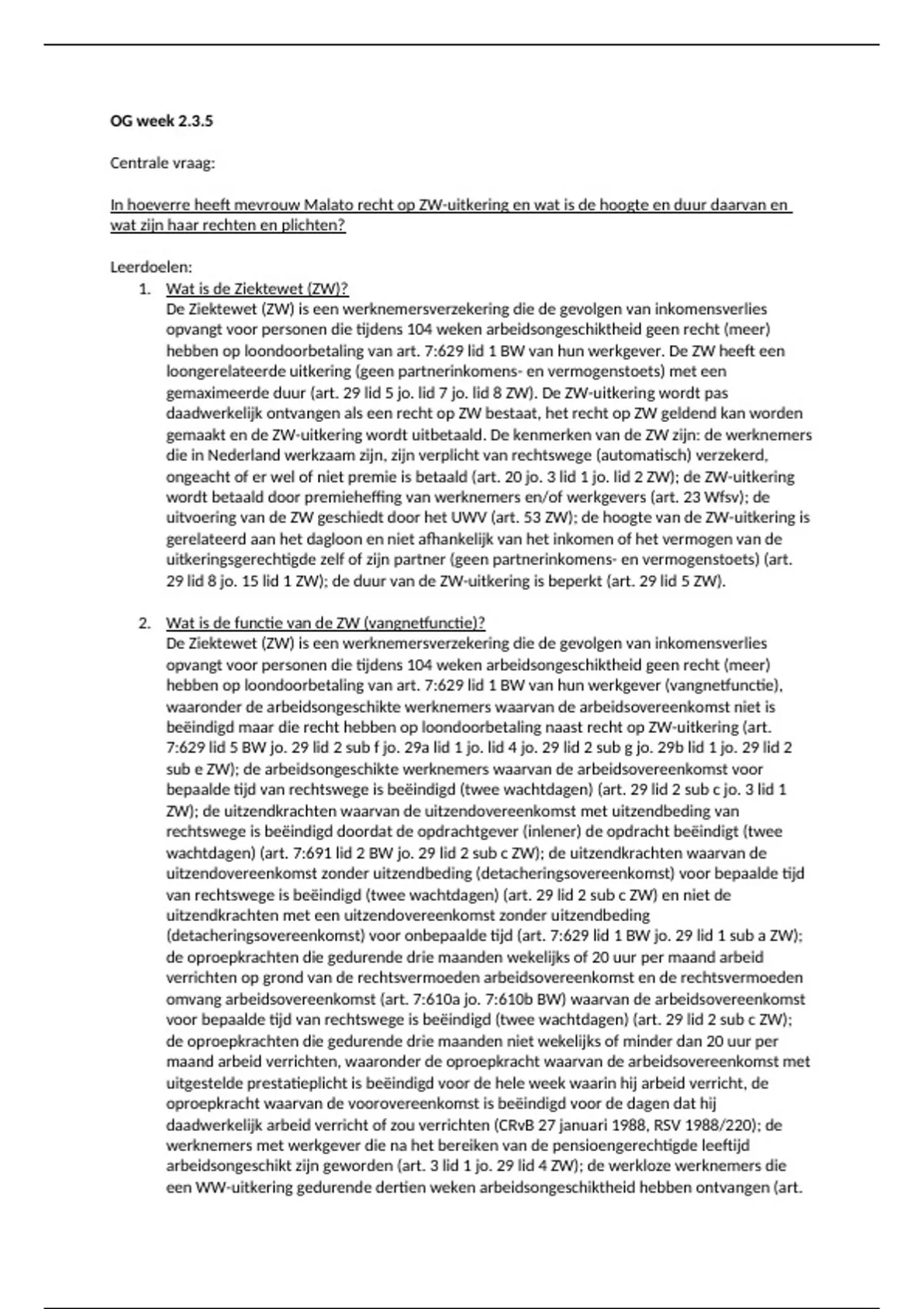 OG week 2.3.5

Centrale vraag:

In hoeverre heeft mevrouw Malato recht op ZW-uitkering en wat is de hoogte en duur daarvan en wat zijn haar rechten en plichten?

Leerdoelen:

1. Wat is de Ziektewet (ZW)?
De Ziektewet (ZW) is een werknemersverzekering die de gevolgen van inkomensverlies opvangt voor personen die tijdens 104 weken arbeidsongeschiktheid geen recht (meer) hebben op loondoorbetaling van art. 7:629 lid 1 BW van hun werkgever. De ZW heeft een loongerelateerde uitkering (geen partnerinkomens- en vermogenstoets) met een gemaximeerde duur (art. 29 lid 5 jo. lid 7 jo. lid 8 ZW). De ZW-uitkering wordt pas daadwerkelijk ontvangen als een recht op ZW bestaat, het recht op ZW geldend kan worden gemaakt en de ZW-uitkering wordt uitbetaald. De kenmerken van de ZW zijn: de werknemers die in Nederland werkzaam zijn, zijn verplicht van rechtswege (automatisch) verzekerd, ongeacht of er wel of niet premie is betaald (art. 20 jo. 3 lid 1 jo. lid 2 ZW); de ZW-uitkering wordt betaald door premieheffing van werknemers en/of werkgevers (art. 23 Wfsv); de uitvoering van de ZW geschiedt door het UWV (art. 53 ZW); de hoogte van de ZW-uitkering is gerelateerd aan het dagloon en niet afhankelijk van het inkomen of het vermogen van de uitkeringsgerechtigde zelf of zijn partner (geen partnerinkomens- en vermogenstoets) (art. 29 lid 8 jo. 15 lid 1 ZW); de duur van de ZW-uitkering is beperkt (art. 29 lid 5 ZW).

2. Wat is de functie van de ZW (vangnetfunctie)?
De Ziektewet (ZW) is een werknemersverzekering die de gevolgen van inkomensverlies opvangt voor personen die tijdens 104 weken arbeidsongeschiktheid geen recht (meer) hebben op loondoorbetaling van art. 7:629 lid 1 BW van hun werkgever (vangnetfunctie), waaronder de arbeidsongeschikte werknemers waarvan de arbeidsovereenkomst niet is beëindigd maar die recht hebben op loondoorbetaling naast recht op ZW-uitkering (art. 7:629 lid 5 BW jo. 29 lid 2 sub f jo. 29a lid 1 jo. lid 4 jo. 29 lid 2 sub g jo. 29b lid 1 jo. 29 lid 2 sub e ZW); de arbeidsongeschikte werknemers waarvan de arbeidsovereenkomst voor bepaalde tijd van rechtswege is beëindigd (twee wachtdagen) (art. 29 lid 2 sub c jo. 3 lid 1 ZW); de uitzendkrachten waarvan de uitzendovereenkomst met uitzendbeding van rechtswege is beëindigd doordat de opdrachtgever (inlener) de opdracht beëindigt (twee wachtdagen) (art. 7:691 lid 2 BW jo. 29 lid 2 sub c ZW); de uitzendkrachten waarvan de uitzendovereenkomst zonder uitzendbeding (detacheringsovereenkomst) voor bepaalde tijd van rechtswege is beëindigd (twee wachtdagen) (art. 29 lid 2 sub c ZW) en niet de uitzendkrachten met een uitzendovereenkomst zonder uitzendbeding (detacheringsovereenkomst) voor onbepaalde tijd (art. 7:629 lid 1 BW jo. 29 lid 1 sub a ZW); de oproepkrachten die gedurende drie maanden wekelijks of 20 uur per maand arbeid verrichten op grond van de rechtsvermoeden arbeidsovereenkomst en de rechtsvermoeden omvang arbeidsovereenkomst (art. 7:610a jo. 7:610b BW) waarvan de arbeidsovereenkomst voor bepaalde tijd van rechtswege is beëindigd (twee wachtdagen) (art. 29 lid 2 sub c ZW); de oproepkrachten die gedurende drie maanden niet wekelijks of minder dan 20 uur per maand arbeid verrichten, waaronder de oproepkracht waarvan de arbeidsovereenkomst met uitgestelde prestatieplicht is beëindigd voor de hele week waarin hij arbeid verricht, de oproepkracht waarvan de voorovereenkomst is beëindigd voor de dagen dat hij daadwerkelijk arbeid verricht of zou verrichten (CRvB 27 januari 1988, RSV 1988/220); de werknemers met werkgever die na het bereiken van de pensioengerechtigde leeftijd arbeidsongeschikt zijn geworden (art. 3 lid 1 jo. 29 lid 4 ZW); de werkloze werknemers die een WW-uitkering gedurende dertien weken arbeidsongeschiktheid hebben ontvangen (art.